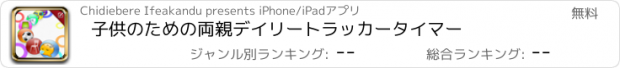 Chidiebere Ifeakandu presents iPhone/iPadアプリ

無料

子供のための両親デイリートラッカータイマー

ジャンル別ランキング: --

総合ランキング: --